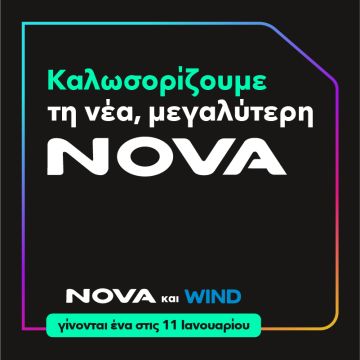 Καλωσορίζουμε τη νέα, μεγαλύτερη NOVA

NOVA και WIND

γίνονται ένα στις 11 Ιανουαρίου